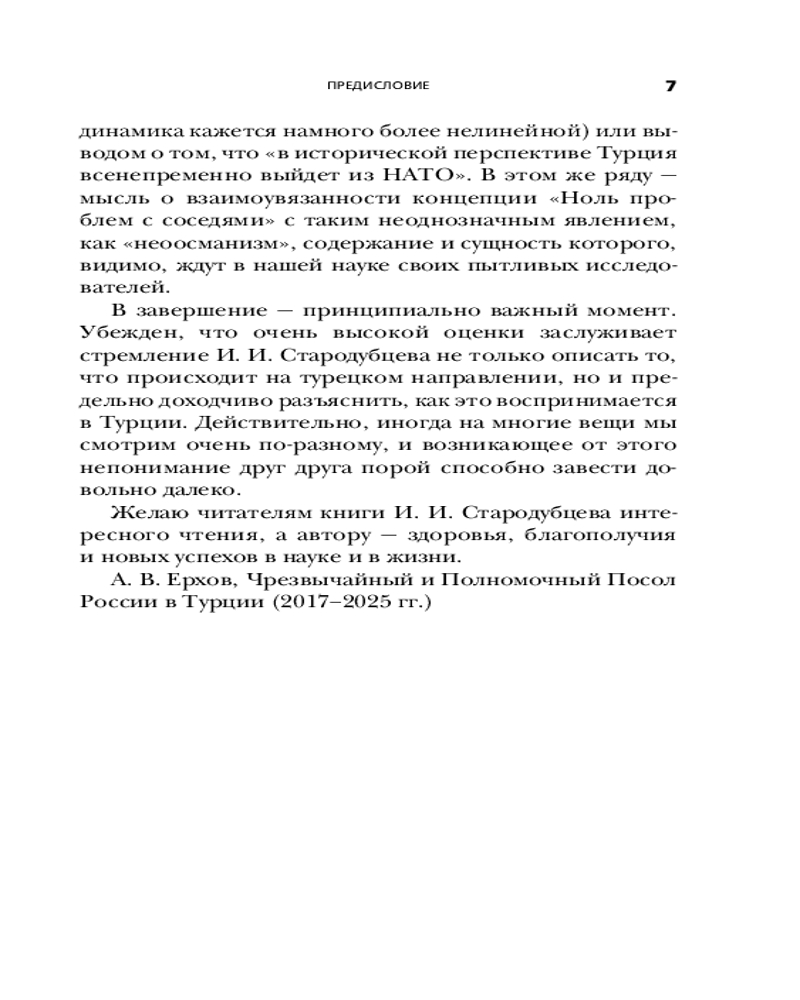 ПРЕДИСЛОВИЕ 7

динамика кажется намного более нелинейной) или выводом о том, что «в исторической перспективе Турция всенепременно выйдет из НАТО». В этом же ряду — мысль о взаимоувязанности концепции «Ноль проблем с соседями» с таким неоднозначным явлением, как «неоосманизм», содержание и сущность которого, видимо, ждут в нашей науке своих пытливых исследователей.

В завершение — принципиально важный момент. Убежден, что очень высокой оценки заслуживает стремление И. И. Стародубцева не только описать то, что происходит на турецком направлении, но и предельно доходчиво разъяснить, как это воспринимается в Турции. Действительно, иногда на многие вещи мы смотрим очень по-разному, и возникающее от этого непонимание друг друга порой способно завести довольно далеко.

Желаю читателям книги И. И. Стародубцева интересного чтения, а автору — здоровья, благополучия и новых успехов в науке и в жизни.

А. В. Ерхов, Чрезвычайный и Полномочный Посол России в Турции (2017–2025 гг.)